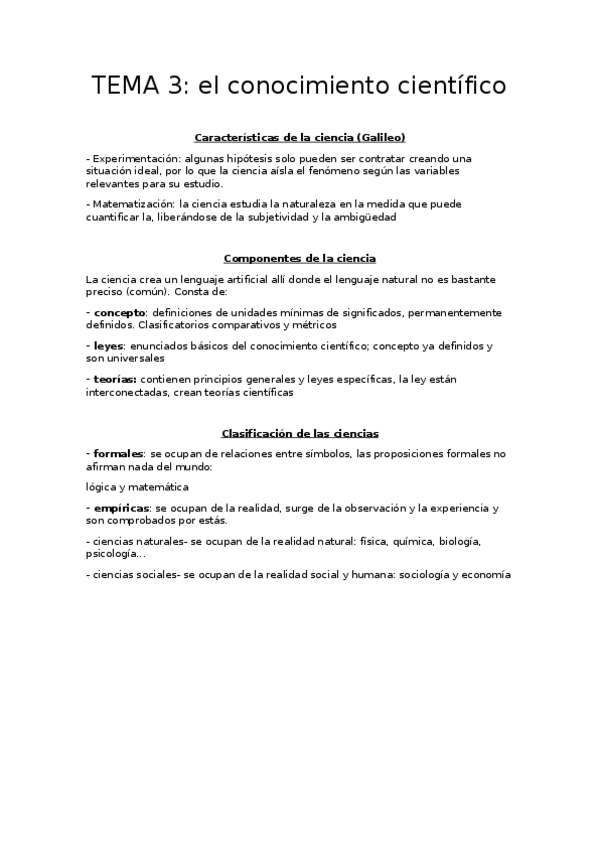 TEMA 3: el conocimiento científico

Características de la ciencia (Galileo)

- Experimentación: algunas hipótesis solo pueden ser contratar creando una situación ideal, por lo que la ciencia aísla el fenómeno según las variables relevantes para su estudio.

- Matematización: la ciencia estudia la naturaleza en la medida que puede cuantificar la, liberándose de la subjetividad y la ambigüedad

Componentes de la ciencia

La ciencia crea un lenguaje artificial allí donde el lenguaje natural no es bastante preciso (común). Consta de:

- concepto: definiciones de unidades mínimas de significados, permanentemente definidos. Clasificatorios comparativos y métricos

- leyes: enunciados básicos del conocimiento científico; concepto ya definidos y son universales

- teorías: contienen principios generales y leyes específicas, la ley están interconectadas, crean teorías científicas

Clasificación de las ciencias

- formales: se ocupan de relaciones entre símbolos, las proposiciones formales no afirman nada del mundo:

lógica y matemática

- empíricas: se ocupan de la realidad, surge de la observación y la experiencia y son comprobados por estás.

- ciencias naturales- se ocupan de la realidad natural: física, química, biología, psicología...

- ciencias sociales- se ocupan de la realidad social y humana: sociología y economía